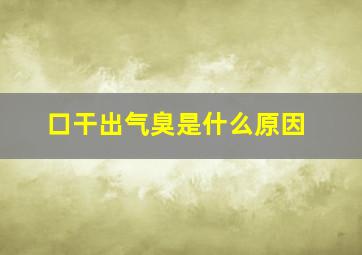 口干出气臭是什么原因